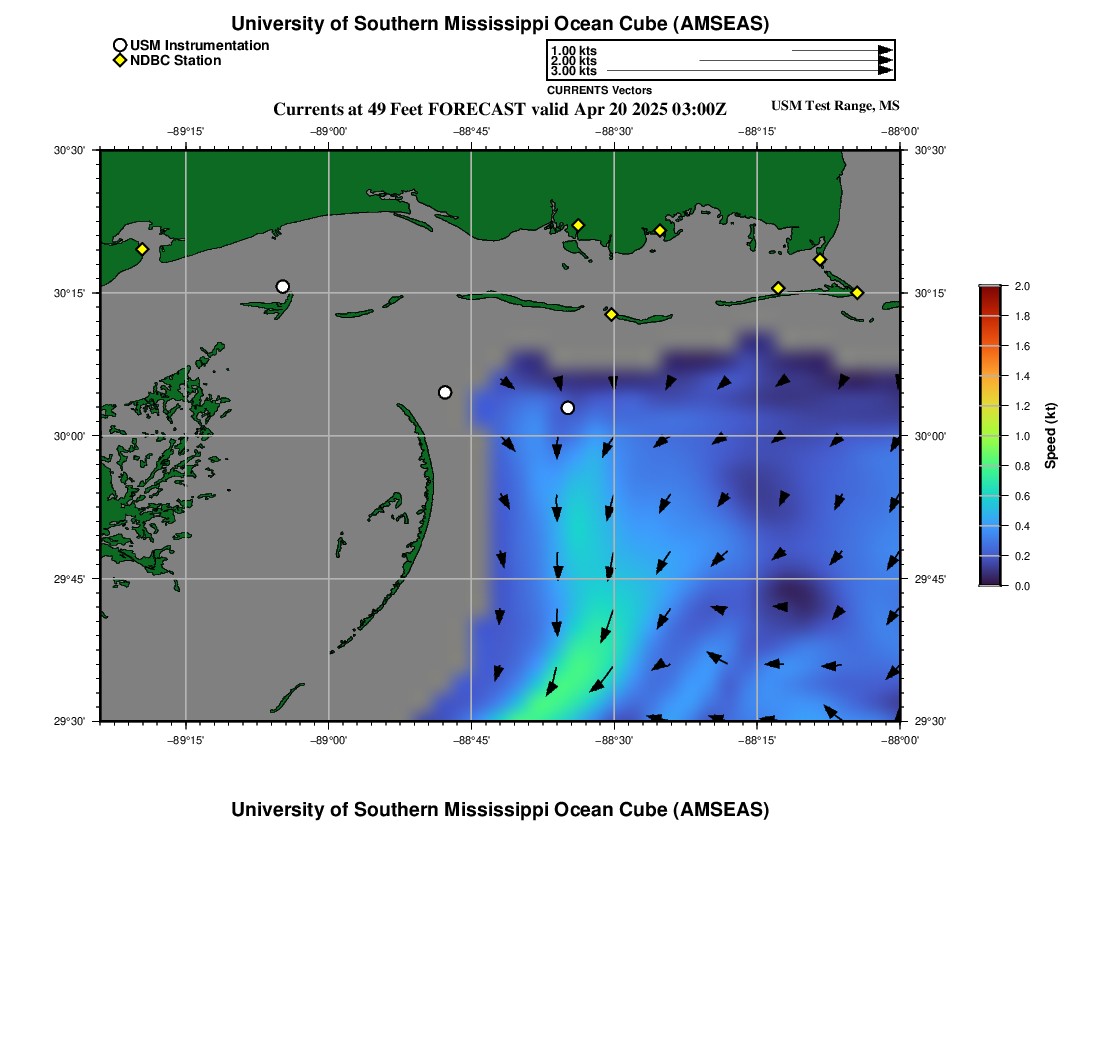 University of Southern Mississippi Ocean Cube (AMSEAS)

USM Instrumentation
NDBC Station

1.00 kts
2.00 kts
3.00 kts
CURRENTS Vectors

Currents at 49 Feet FORECAST valid Apr 20 2025 03:00Z

USM Test Range, MS

−89°15' −89°00' −88°45' −88°30' −88°15' −88°00'

30°30' 30°15' 30°00' 29°45' 29°30'

30°30' 30°15' 30°00' 29°45' 29°30'

−89°15' −89°00' −88°45' −88°30' −88°15' −88°00'

2.0
1.8
1.6
1.4
1.2
1.0
0.8
0.6
0.4
0.2
0.0

Speed (kt)

University of Southern Mississippi Ocean Cube (AMSEAS)